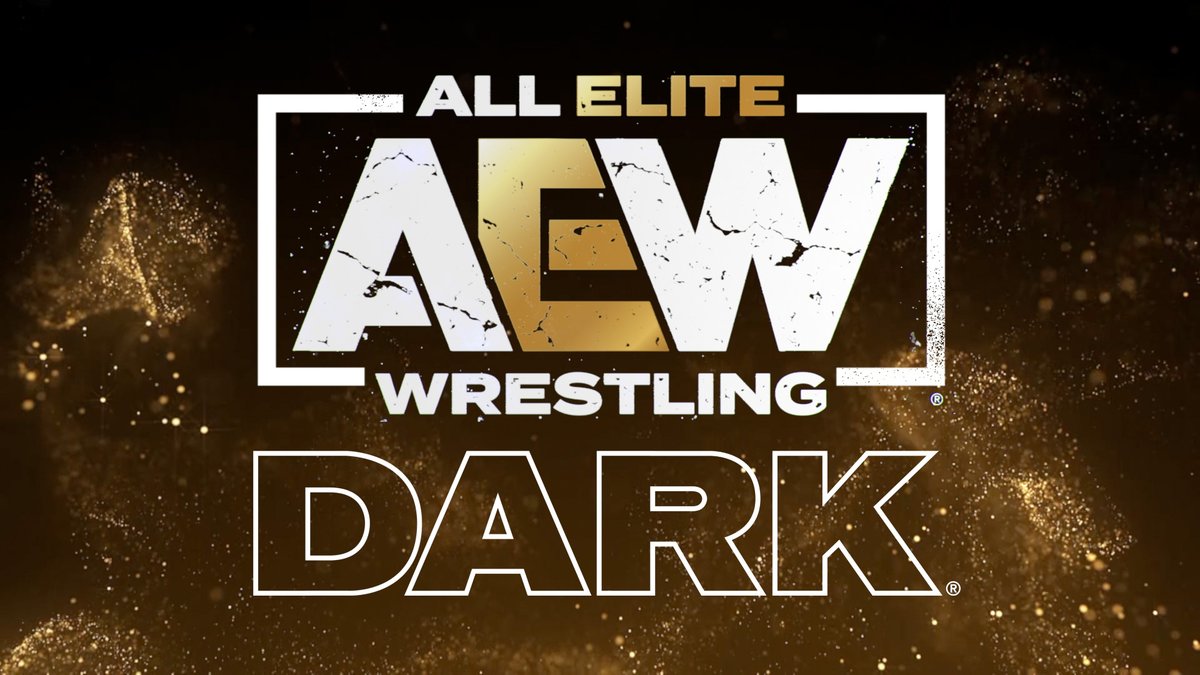 ALL ELITE
AEW
WRESTLING®
DARK®